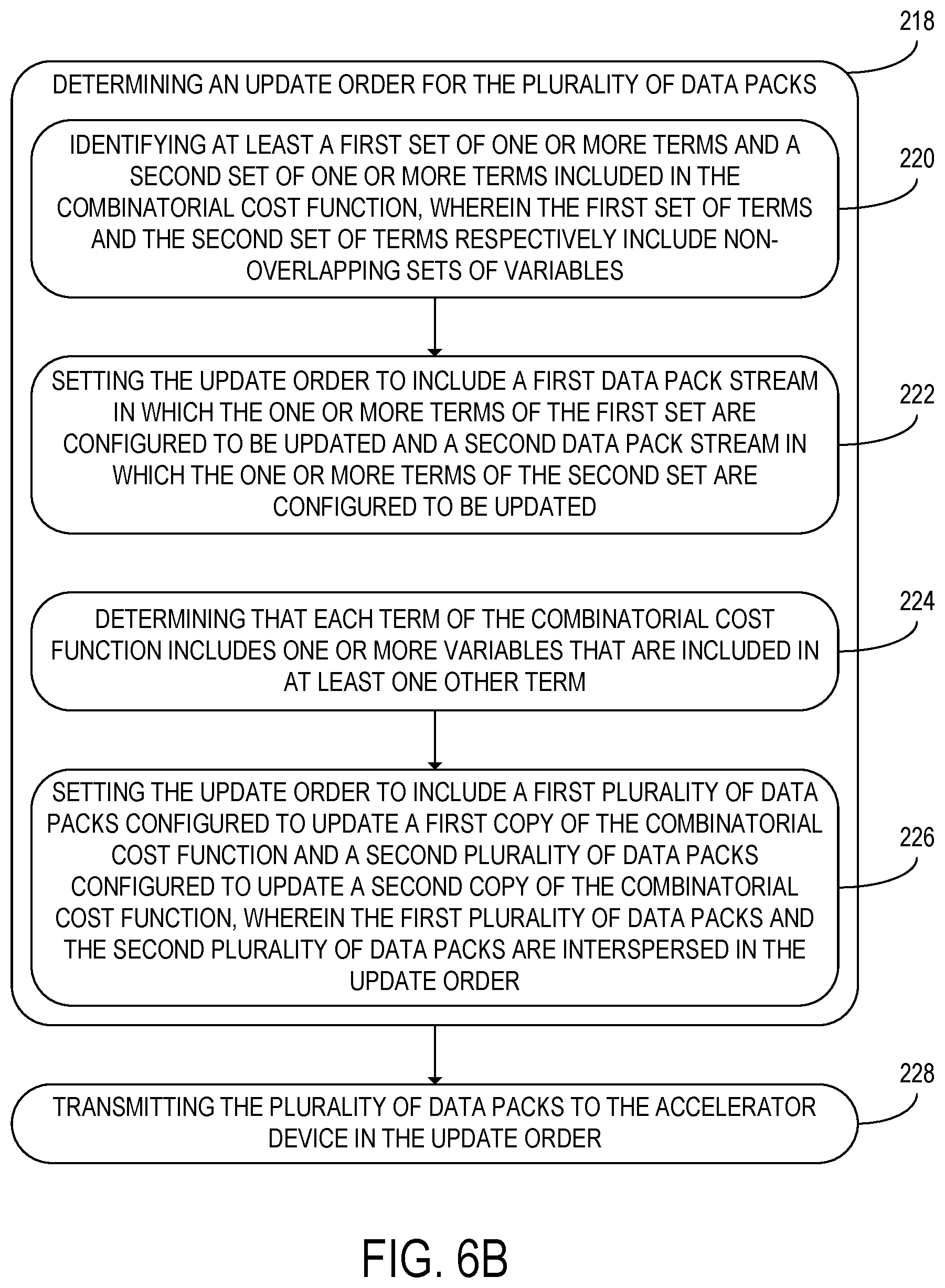 218

DETERMINING AN UPDATE ORDER FOR THE PLURALITY OF DATA PACKS

IDENTIFYING AT LEAST A FIRST SET OF ONE OR MORE TERMS AND A SECOND SET OF ONE OR MORE TERMS INCLUDED IN THE COMBINATORIAL COST FUNCTION, WHEREIN THE FIRST SET OF TERMS AND THE SECOND SET OF TERMS RESPECTIVELY INCLUDE NON-OVERLAPPING SETS OF VARIABLES

220

SETTING THE UPDATE ORDER TO INCLUDE A FIRST DATA PACK STREAM IN WHICH THE ONE OR MORE TERMS OF THE FIRST SET ARE CONFIGURED TO BE UPDATED AND A SECOND DATA PACK STREAM IN WHICH THE ONE OR MORE TERMS OF THE SECOND SET ARE CONFIGURED TO BE UPDATED

222

DETERMINING THAT EACH TERM OF THE COMBINATORIAL COST FUNCTION INCLUDES ONE OR MORE VARIABLES THAT ARE INCLUDED IN AT LEAST ONE OTHER TERM

224

SETTING THE UPDATE ORDER TO INCLUDE A FIRST PLURALITY OF DATA PACKS CONFIGURED TO UPDATE A FIRST COPY OF THE COMBINATORIAL COST FUNCTION AND A SECOND PLURALITY OF DATA PACKS CONFIGURED TO UPDATE A SECOND COPY OF THE COMBINATORIAL COST FUNCTION, WHEREIN THE FIRST PLURALITY OF DATA PACKS AND THE SECOND PLURALITY OF DATA PACKS ARE INTERSPERSED IN THE UPDATE ORDER

226

TRANSMITTING THE PLURALITY OF DATA PACKS TO THE ACCELERATOR DEVICE IN THE UPDATE ORDER

228

FIG. 6B